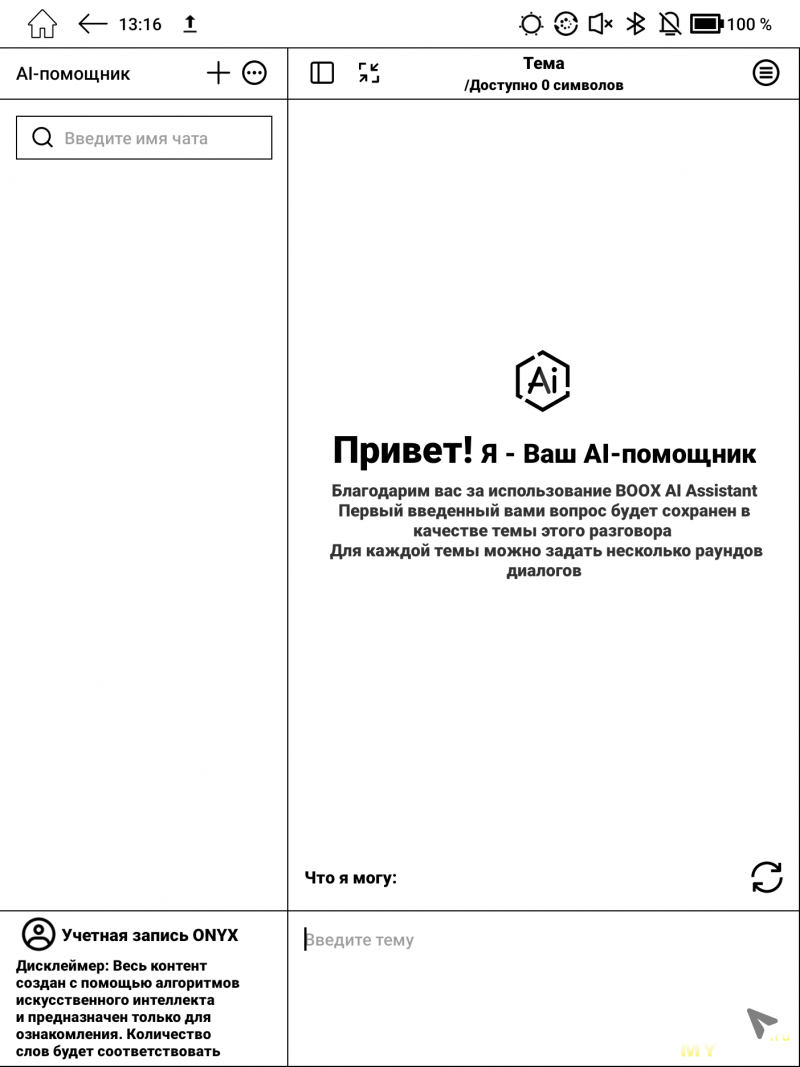 13:16

100 %

AI-помощник

Тема
/Доступно 0 символов

Введите имя чата

Ai

Привет! Я - Ваш AI-помощник

Благодарим вас за использование BOOX AI Assistant
Первый введенный вами вопрос будет сохранен в качестве темы этого разговора
Для каждой темы можно задать несколько раундов диалогов

Что я могу:

Учетная запись ONYX

Дисклеймер: Весь контент создан с помощью алгоритмов искусственного интеллекта и предназначен только для ознакомления. Количество слов будет соответствовать

Введите тему

MY